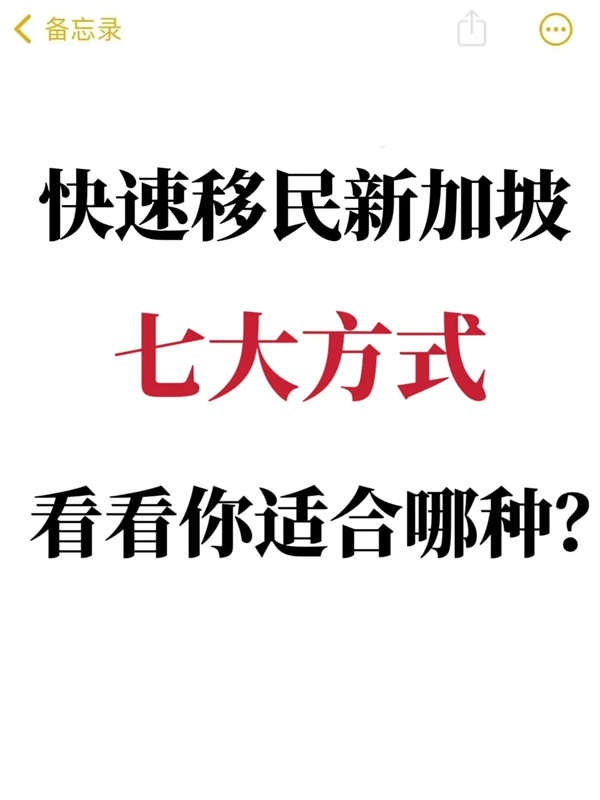 备忘录

快速移民新加坡

七大方式

看看你适合哪种?